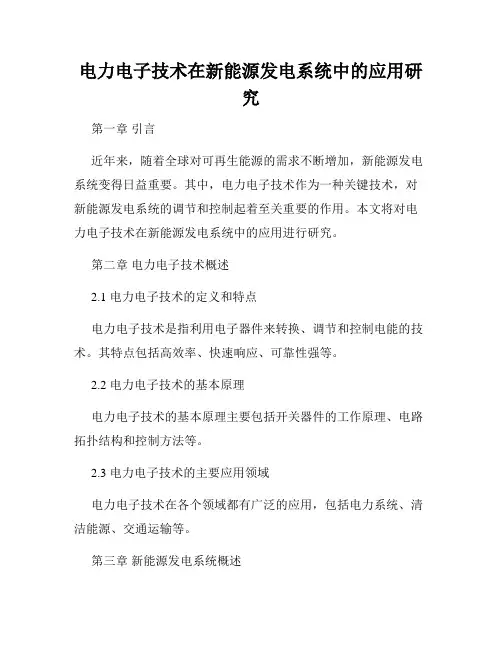 电力电子技术在新能源发电系统中的应用研究

第一章 引言

近年来，随着全球对可再生能源的需求不断增加，新能源发电系统变得日益重要。其中，电力电子技术作为一种关键技术，对新能源发电系统的调节和控制起着至关重要的作用。本文将对电力电子技术在新能源发电系统中的应用进行研究。

第二章 电力电子技术概述

2.1 电力电子技术的定义和特点

电力电子技术是指利用电子器件来转换、调节和控制电能的技术。其特点包括高效率、快速响应、可靠性强等。

2.2 电力电子技术的基本原理

电力电子技术的基本原理主要包括开关器件的工作原理、电路拓扑结构和控制方法等。

2.3 电力电子技术的主要应用领域

电力电子技术在各个领域都有广泛的应用，包括电力系统、清洁能源、交通运输等。

第三章 新能源发电系统概述